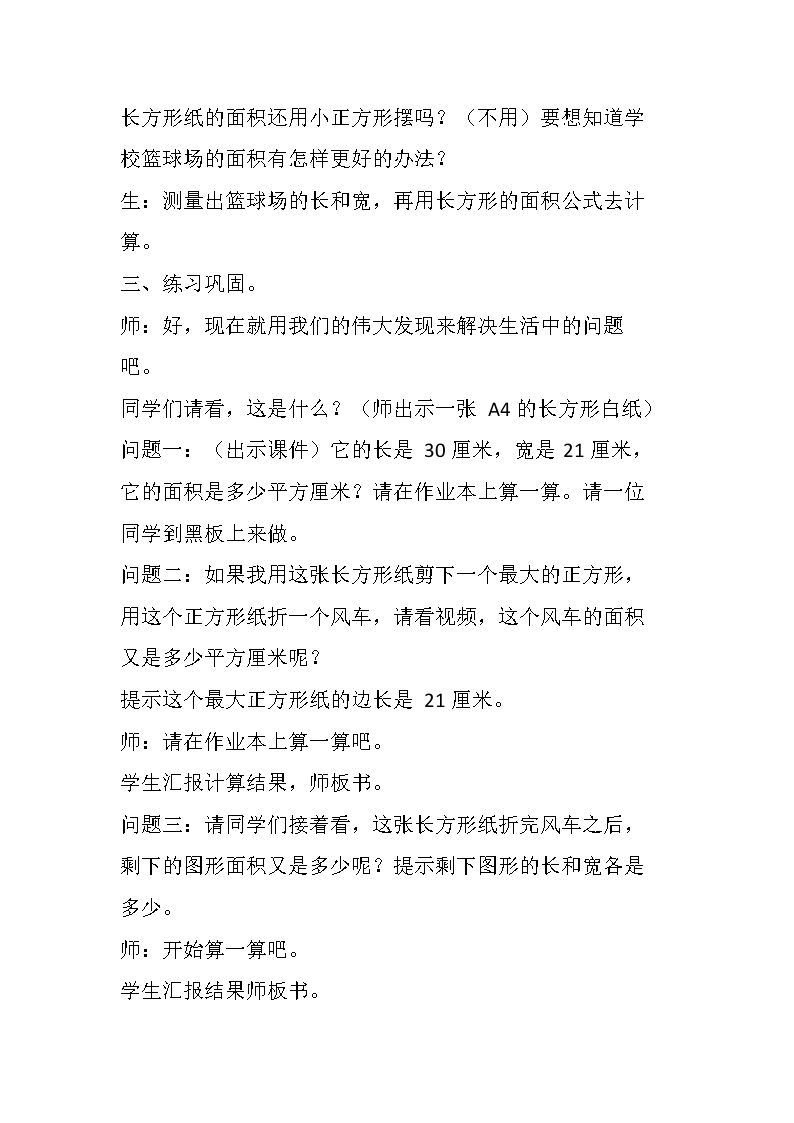 长方形纸的面积还用小正方形摆吗？（不用）要想知道学校篮球场的面积有怎样更好的办法？

生：测量出篮球场的长和宽，再用长方形的面积公式去计算。

三、练习巩固。

师：好，现在就用我们的伟大发现来解决生活中的问题吧。

同学们请看，这是什么？（师出示一张A4的长方形白纸）

问题一：（出示课件）它的长是30厘米，宽是21厘米，它的面积是多少平方厘米？请在作业本上算一算。请一位同学到黑板上来做。

问题二：如果我用这张长方形纸剪下一个最大的正方形，用这个正方形纸折一个风车，请看视频，这个风车的面积又是多少平方厘米呢？

提示这个最大正方形纸的边长是21厘米。

师：请在作业本上算一算吧。

学生汇报计算结果，师板书。

问题三：请同学们接着看，这张长方形纸折完风车之后，剩下的图形面积又是多少呢？提示剩下图形的长和宽各是多少。

师：开始算一算吧。

学生汇报结果师板书。